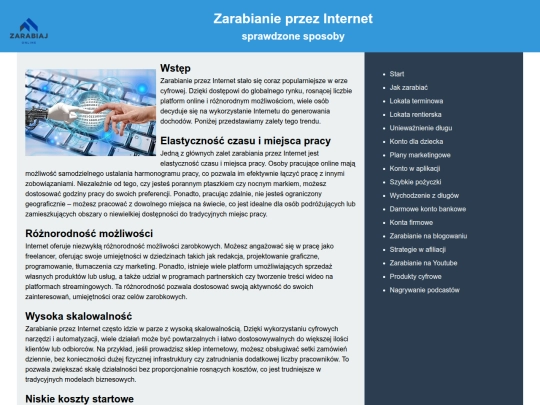 ZARABIAJ
ONLINE

Zarabianie przez Internet
sprawdzone sposoby

Wstęp
Zarabianie przez Internet stało się coraz popularniejsze w erze cyfrowej. Dzięki dostępowi do globalnego rynku, rosnącej liczbie platform online i różnorodnym możliwościom, wiele osób decyduje się na wykorzystanie Internetu do generowania dochodów. Poniżej przedstawiamy zalety tego trendu.

Elastyczność czasu i miejsca pracy
Jedną z głównych zalet zarabiania przez Internet jest elastyczność czasu i miejsca pracy. Osoby pracujące online mają możliwość samodzielnego ustalania harmonogramu pracy, co pozwala im efektywnie łączyć pracę z innymi zobowiązaniami. Niezależnie od tego, czy jesteś porannym ptaszkiem czy nocnym markiem, możesz dostosować godziny pracy do swoich preferencji. Ponadto, pracując zdalnie, nie jesteś ograniczony geograficznie – możesz pracować z dowolnego miejsca na świecie, co jest idealne dla osób podróżujących lub zamieszkujących obszary o niewielkiej dostępności do tradycyjnych miejsc pracy.

Różnorodność możliwości
Internet oferuje niezwykłą różnorodność możliwości zarobkowych. Możesz angażować się w pracę jako freelancer, oferując swoje umiejętności w dziedzinach takich jak redakcja, projektowanie graficzne, programowanie, tłumaczenia czy marketing. Ponadto, istnieje wiele platform umożliwiających sprzedaż własnych produktów lub usług, a także udział w programach partnerskich czy tworzenie treści wideo na platformach streamingowych. Ta różnorodność pozwala dostosować swoją aktywność do swoich zainteresowań, umiejętności oraz celów zarobkowych.

Wysoka skalowalność
Zarabianie przez Internet często idzie w parze z wysoką skalowalnością. Dzięki wykorzystaniu cyfrowych narzędzi i automatyzacji, wiele działań może być powtarzalnych i łatwo dostosowywalnych do większej ilości klientów lub odbiorców. Na przykład, jeśli prowadzisz sklep internetowy, możesz obsługiwać setki zamówień dziennie, bez konieczności dużej fizycznej infrastruktury czy zatrudniania dodatkowej liczby pracowników. To pozwala zwiększać skalę działalności bez proporcjonalnie rosnących kosztów, co jest trudniejsze w tradycyjnych modelach biznesowych.

Niskie koszty startowe

- Start
- Jak zarabiać
- Lokata terminowa
- Lokata rentierska
- Unieważnienie długu
- Konto dla dziecka
- Plany marketingowe
- Konto w aplikacji
- Szybkie pożyczki
- Wychodzenie z długów
- Darmowe konto bankowe
- Konta firmowe
- Zarabianie na blogowaniu
- Strategie w afiliacji
- Zarabianie na Youtube
- Produkty cyfrowe
- Nagrywanie podcastów